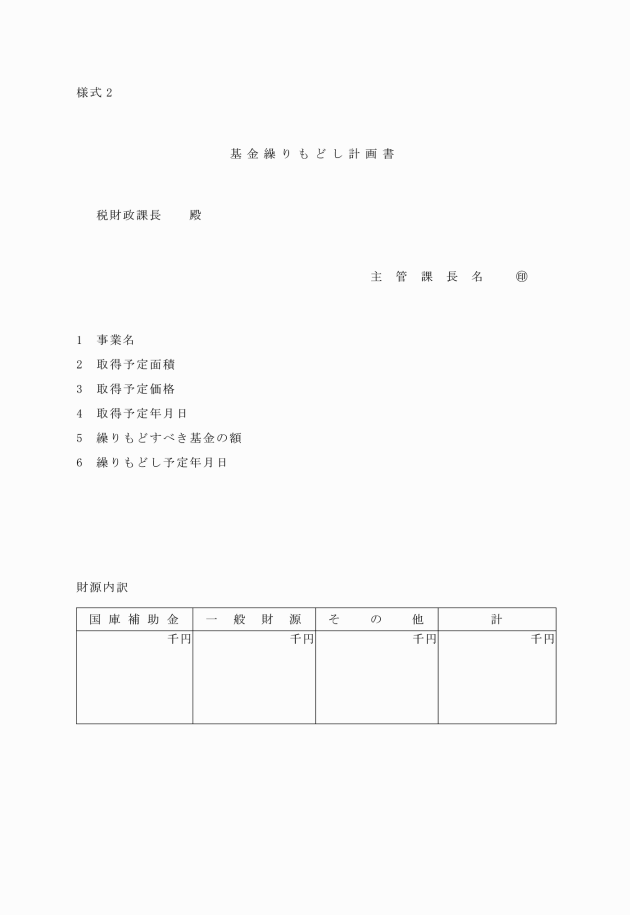 様式２

基金繰りもどし計画書

税財政課長　　殿

主管課長名　　㊞

1　事業名
2　取得予定面積
3　取得予定価格
4　取得予定年月日
5　繰りもどすべき基金の額
6　繰りもどし予定年月日

財源内訳

| 国庫補助金 | 一般財源 | その他 | 計 |
|---|---|---|---|
| 千円 | 千円 | 千円 | 千円 |